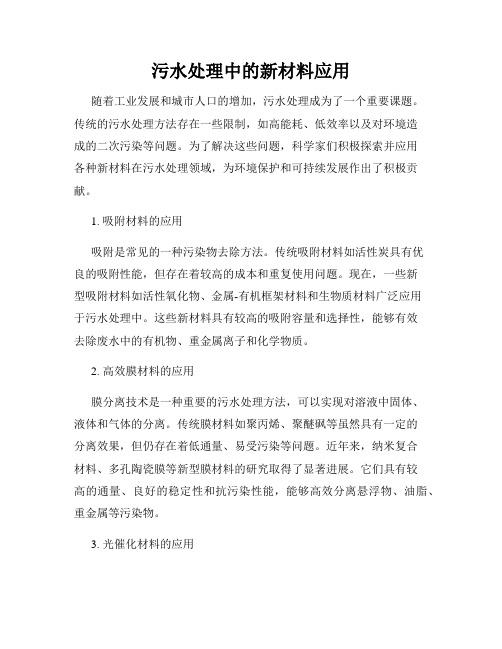 污水处理中的新材料应用

随着工业发展和城市人口的增加，污水处理成为了一个重要课题。传统的污水处理方法存在一些限制，如高能耗、低效率以及对环境造成的二次污染等问题。为了解决这些问题，科学家们积极探索并应用各种新材料在污水处理领域，为环境保护和可持续发展作出了积极贡献。

1. 吸附材料的应用

吸附是常见的一种污染物去除方法。传统吸附材料如活性炭具有优良的吸附性能，但存在着较高的成本和重复使用问题。现在，一些新型吸附材料如活性氧化物、金属-有机框架材料和生物质材料广泛应用于污水处理中。这些新材料具有较高的吸附容量和选择性，能够有效去除废水中的有机物、重金属离子和化学物质。

2. 高效膜材料的应用

膜分离技术是一种重要的污水处理方法，可以实现对溶液中固体、液体和气体的分离。传统膜材料如聚丙烯、聚醚砜等虽然具有一定的分离效果，但仍存在着低通量、易受污染等问题。近年来，纳米复合材料、多孔陶瓷膜等新型膜材料的研究取得了显著进展。它们具有较高的通量、良好的稳定性和抗污染性能，能够高效分离悬浮物、油脂、重金属等污染物。

3. 光催化材料的应用